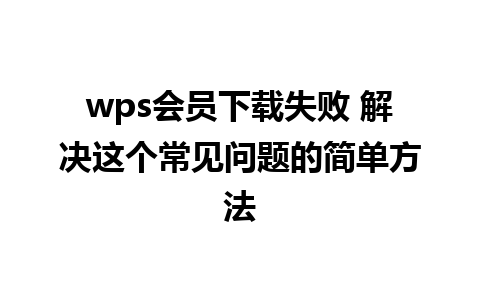 wps会员下载失败 解决这个常见问题的简单方法